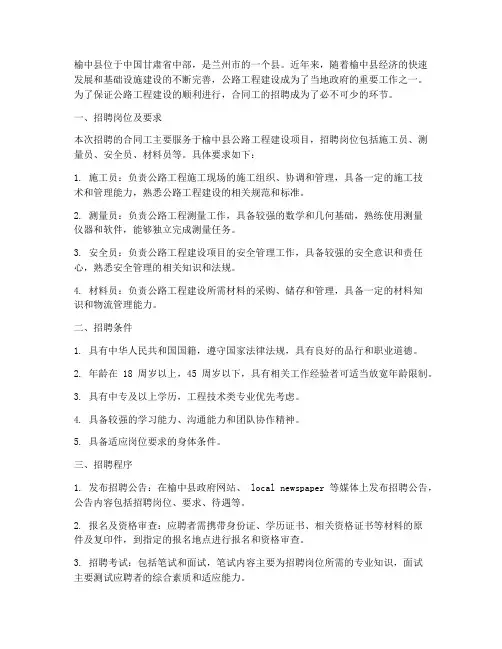 榆中县位于中国甘肃省中部，是兰州市的一个县。近年来，随着榆中县经济的快速发展和基础设施建设的不断完善，公路工程建设成为了当地政府的重要工作之一。为了保证公路工程建设的顺利进行，合同工的招聘成为了必不可少的环节。

一、招聘岗位及要求

本次招聘的合同工主要服务于榆中县公路工程建设项目，招聘岗位包括施工员、测量员、安全员、材料员等。具体要求如下：

1. 施工员：负责公路工程施工现场的施工组织、协调和管理，具备一定的施工技术和管理能力，熟悉公路工程建设的相关规范和标准。

2. 测量员：负责公路工程测量工作，具备较强的数学和几何基础，熟练使用测量仪器和软件，能够独立完成测量任务。

3. 安全员：负责公路工程建设项目的安全管理工作，具备较强的安全意识和责任心，熟悉安全管理的相关知识和法规。

4. 材料员：负责公路工程建设所需材料的采购、储存和管理，具备一定的材料知识和物流管理能力。

二、招聘条件

1. 具有中华人民共和国国籍，遵守国家法律法规，具有良好的品行和职业道德。

2. 年龄在 18 周岁以上，45 周岁以下，具有相关工作经验者可适当放宽年龄限制。

3. 具有中专及以上学历，工程技术类专业优先考虑。

4. 具备较强的学习能力、沟通能力和团队协作精神。

5. 具备适应岗位要求的身体条件。

三、招聘程序

1. 发布招聘公告：在榆中县政府网站、 local newspaper 等媒体上发布招聘公告，公告内容包括招聘岗位、要求、待遇等。

2. 报名及资格审查：应聘者需携带身份证、学历证书、相关资格证书等材料的原件及复印件，到指定的报名地点进行报名和资格审查。

3. 招聘考试：包括笔试和面试，笔试内容主要为招聘岗位所需的专业知识，面试主要测试应聘者的综合素质和适应能力。